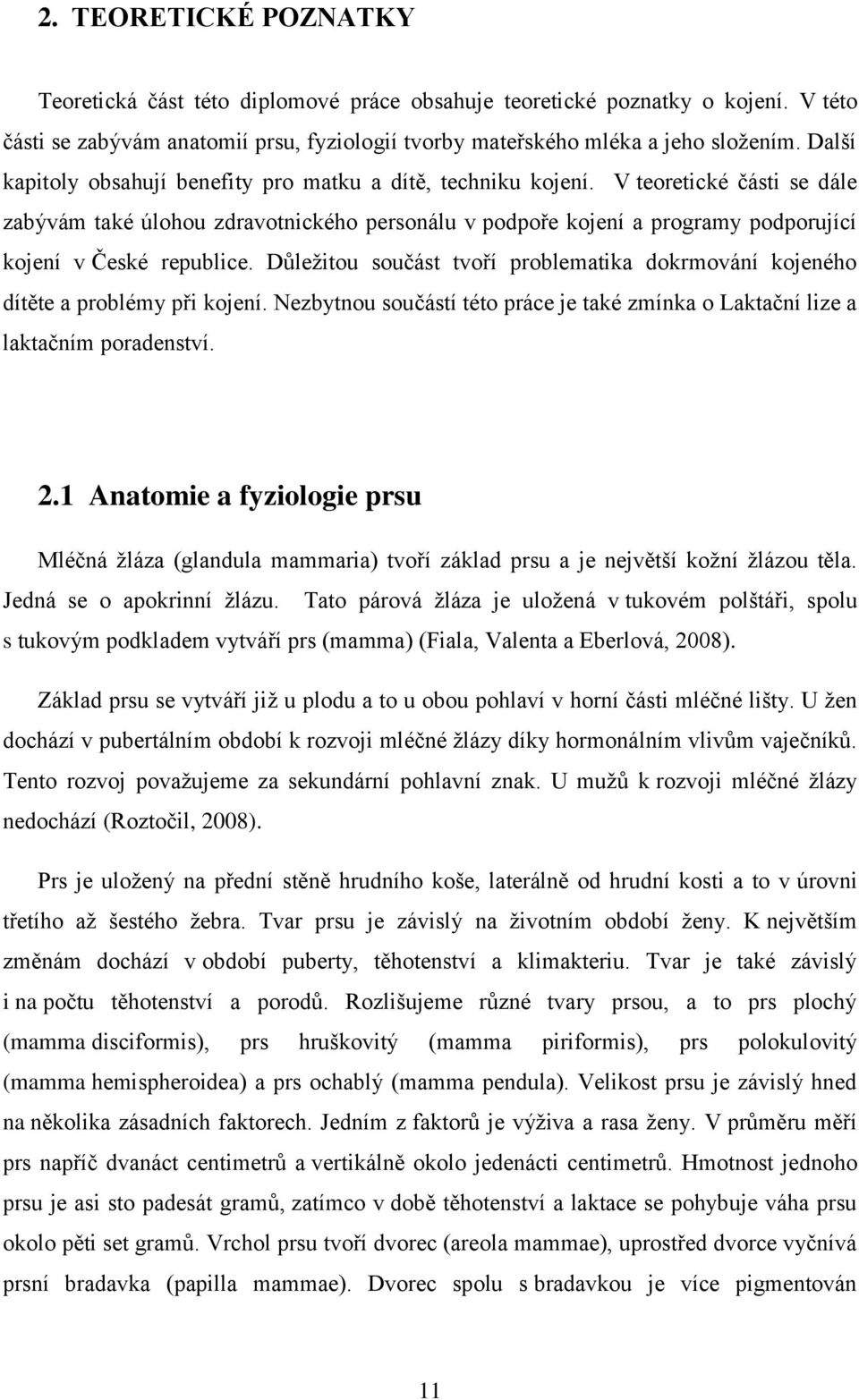 2. TEORETICKÉ POZNATKY

Teoretická část této diplomové práce obsahuje teoretické poznatky o kojení. V této části se zabývám anatomií prsu, fyziologií tvorby mateřského mléka a jeho složením. Další kapitoly obsahují benefity pro matku a dítě, techniku kojení. V teoretické části se dále zabývám také úlohou zdravotnického personálu v podpoře kojení a programy podporující kojení v České republice. Důležitou součást tvoří problematika dokrmování kojeného dítěte a problémy při kojení. Nezbytnou součástí této práce je také zmínka o Laktační lize a laktačním poradenství.

2.1 Anatomie a fyziologie prsu

Mléčná žláza (glandula mammaria) tvoří základ prsu a je největší kožní žlázou těla. Jedná se o apokrinní žlázu. Tato párová žláza je uložená v tukovém polštáři, spolu s tukovým podkladem vytváří prs (mamma) (Fiala, Valenta a Eberlová, 2008).

Základ prsu se vytváří již u plodu a to u obou pohlaví v horní části mléčné lišty. U žen dochází v pubertálním období k rozvoji mléčné žlázy díky hormonálním vlivům vaječníků. Tento rozvoj považujeme za sekundární pohlavní znak. U mužů k rozvoji mléčné žlázy nedochází (Roztočil, 2008).

Prs je uložený na přední stěně hrudního koše, laterálně od hrudní kosti a to v úrovni třetího až šestého žebra. Tvar prsu je závislý na životním období ženy. K největším změnám dochází v období puberty, těhotenství a klimakteriu. Tvar je také závislý i na počtu těhotenství a porodů. Rozlišujeme různé tvary prsou, a to prs plochý (mamma disciformis), prs hruškovitý (mamma piriformis), prs polokulovitý (mamma hemispheroidea) a prs ochablý (mamma pendula). Velikost prsu je závislý hned na několika zásadních faktorech. Jedním z faktorů je výživa a rasa ženy. V průměru měří prs napříč dvanáct centimetrů a vertikálně okolo jedenácti centimetrů. Hmotnost jednoho prsu je asi sto padesát gramů, zatímco v době těhotenství a laktace se pohybuje váha prsu okolo pěti set gramů. Vrchol prsu tvoří dvorec (areola mammae), uprostřed dvorce vyčnívá prsní bradavka (papilla mammae). Dvorec spolu s bradavkou je více pigmentován

11